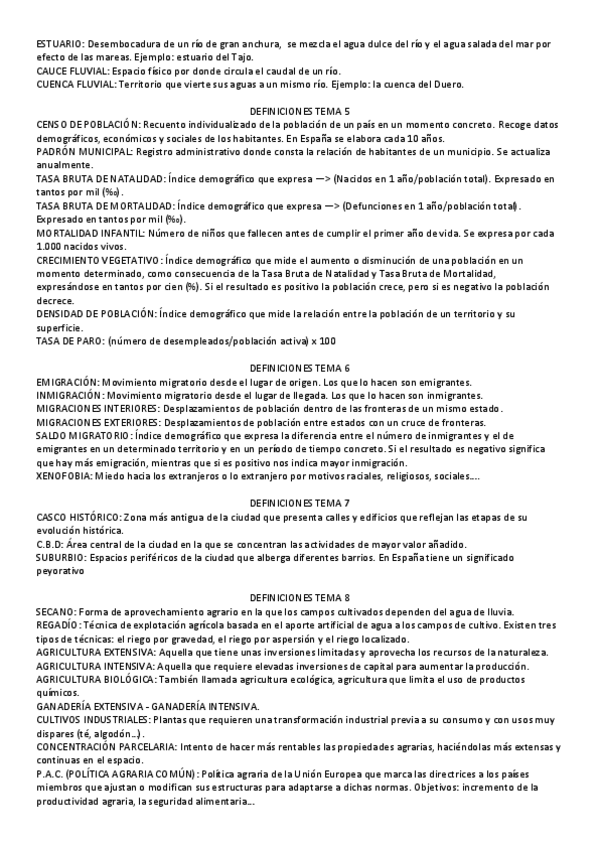 ESTUARIO: Desembocadura de un río de gran anchura, se mezcla el agua dulce del río y el agua salada del mar por efecto de las mareas. Ejemplo: estuario del Tajo.
CAUCE FLUVIAL: Espacio físico por donde circula el caudal de un río.
CUENCA FLUVIAL: Territorio que vierte sus aguas a un mismo río. Ejemplo: la cuenca del Duero.

DEFINICIONES TEMA 5
CENSO DE POBLACIÓN: Recuento individualizado de la población de un país en un momento concreto. Recoge datos demográficos, económicos y sociales de los habitantes. En España se elabora cada 10 años.
PADRÓN MUNICIPAL: Registro administrativo donde consta la relación de habitantes de un municipio. Se actualiza anualmente.
TASA BRUTA DE NATALIDAD: Índice demográfico que expresa —> (Nacidos en 1 año/población total). Expresado en tantos por mil (‰).
TASA BRUTA DE MORTALIDAD: Índice demográfico que expresa —> (Defunciones en 1 año/población total). Expresado en tantos por mil (‰).
MORTALIDAD INFANTIL: Número de niños que fallecen antes de cumplir el primer año de vida. Se expresa por cada 1.000 nacidos vivos.
CRECIMIENTO VEGETATIVO: Índice demográfico que mide el aumento o disminución de una población en un momento determinado, como consecuencia de la Tasa Bruta de Natalidad y Tasa Bruta de Mortalidad, expresándose en tantos por cien (%). Si el resultado es positivo la población crece, pero si es negativo la población decrece.
DENSIDAD DE POBLACIÓN: Índice demográfico que mide la relación entre la población de un territorio y su superficie.
TASA DE PARO: (número de desempleados/población activa) x 100

DEFINICIONES TEMA 6
EMIGRACIÓN: Movimiento migratorio desde el lugar de origen. Los que lo hacen son emigrantes.
INMIGRACIÓN: Movimiento migratorio desde el lugar de llegada. Los que lo hacen son inmigrantes.
MIGRACIONES INTERIORES: Desplazamientos de población dentro de las fronteras de un mismo estado.
MIGRACIONES EXTERIORES: Desplazamientos de población entre estados con un cruce de fronteras.
SALDO MIGRATORIO: Índice demográfico que expresa la diferencia entre el número de inmigrantes y el de emigrantes en un determinado territorio y en un período de tiempo concreto. Si el resultado es negativo significa que hay más emigración, mientras que si es positivo nos indica mayor inmigración.
XENOFOBIA: Miedo hacia los extranjeros o lo extranjero por motivos raciales, religiosos, sociales….

DEFINICIONES TEMA 7
CASCO HISTÓRICO: Zona más antigua de la ciudad que presenta calles y edificios que reflejan las etapas de su evolución histórica.
C.B.D: Área central de la ciudad en la que se concentran las actividades de mayor valor añadido.
SUBURBIO: Espacios periféricos de la ciudad que alberga diferentes barrios. En España tiene un significado peyorativo

DEFINICIONES TEMA 8
SECANO: Forma de aprovechamiento agrario en la que los campos cultivados dependen del agua de lluvia.
REGADÍO: Técnica de explotación agrícola basada en el aporte artificial de agua a los campos de cultivo. Existen tres tipos de técnicas: el riego por gravedad, el riego por aspersión y el riego localizado.
AGRICULTURA EXTENSIVA: Aquella que tiene unas inversiones limitadas y aprovecha los recursos de la naturaleza.
AGRICULTURA INTENSIVA: Aquella que requiere elevadas inversiones de capital para aumentar la producción.
AGRICULTURA BIOLÓGICA: También llamada agricultura ecológica, agricultura que limita el uso de productos químicos.
GANADERÍA EXTENSIVA - GANADERÍA INTENSIVA.
CULTIVOS INDUSTRIALES: Plantas que requieren una transformación industrial previa a su consumo y con usos muy dispares (té, algodón…).
CONCENTRACIÓN PARCELARIA: Intento de hacer más rentables las propiedades agrarias, haciéndolas más extensas y continuas en el espacio.
P.A.C. (POLÍTICA AGRARIA COMÚN): Política agraria de la Unión Europea que marca las directrices a los países miembros que ajustan o modifican sus estructuras para adaptarse a dichas normas. Objetivos: incremento de la productividad agraria, la seguridad alimentaria…